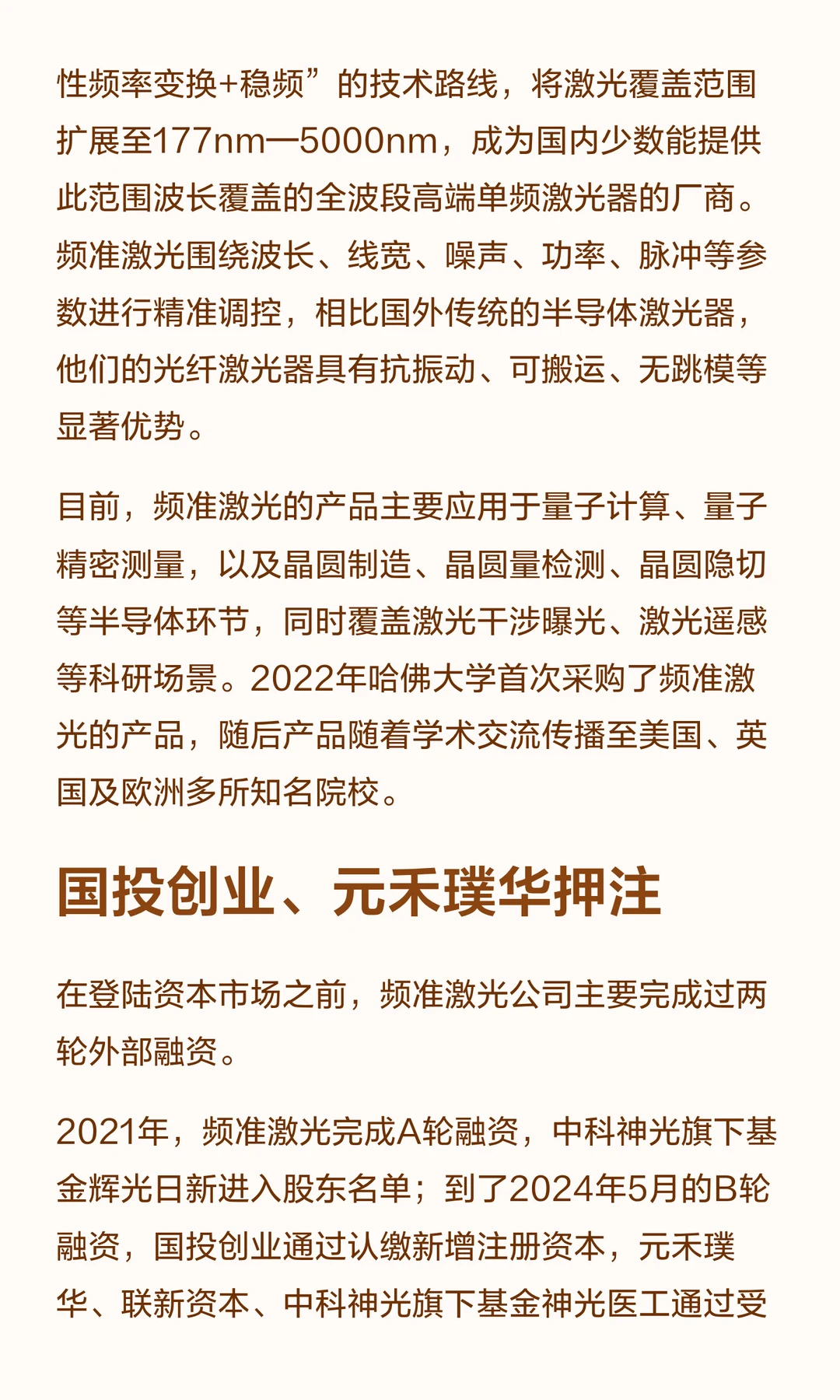 性频率变换+稳频”的技术路线，将激光覆盖范围扩展至177nm—5000nm，成为国内少数能提供此范围波长覆盖的全波段高端单频激光器的厂商。频准激光围绕波长、线宽、噪声、功率、脉冲等参数进行精准调控，相比国外传统的半导体激光器，他们的光纤激光器具有抗振动、可搬运、无跳模等显著优势。

目前，频准激光的产品主要应用于量子计算、量子精密测量，以及晶圆制造、晶圆量检测、晶圆隐切等半导体环节，同时覆盖激光干涉曝光、激光遥感等科研场景。2022年哈佛大学首次采购了频准激光的产品，随后产品随着学术交流传播至美国、英国及欧洲多所知名院校。

国投创业、元禾璞华押注

在登陆资本市场之前，频准激光公司主要完成过两轮外部融资。

2021年，频准激光完成A轮融资，中科神光旗下基金辉光日新进入股东名单；到了2024年5月的B轮融资，国投创业通过认缴新增注册资本，元禾璞华、联新资本、中科神光旗下基金神光医工通过受